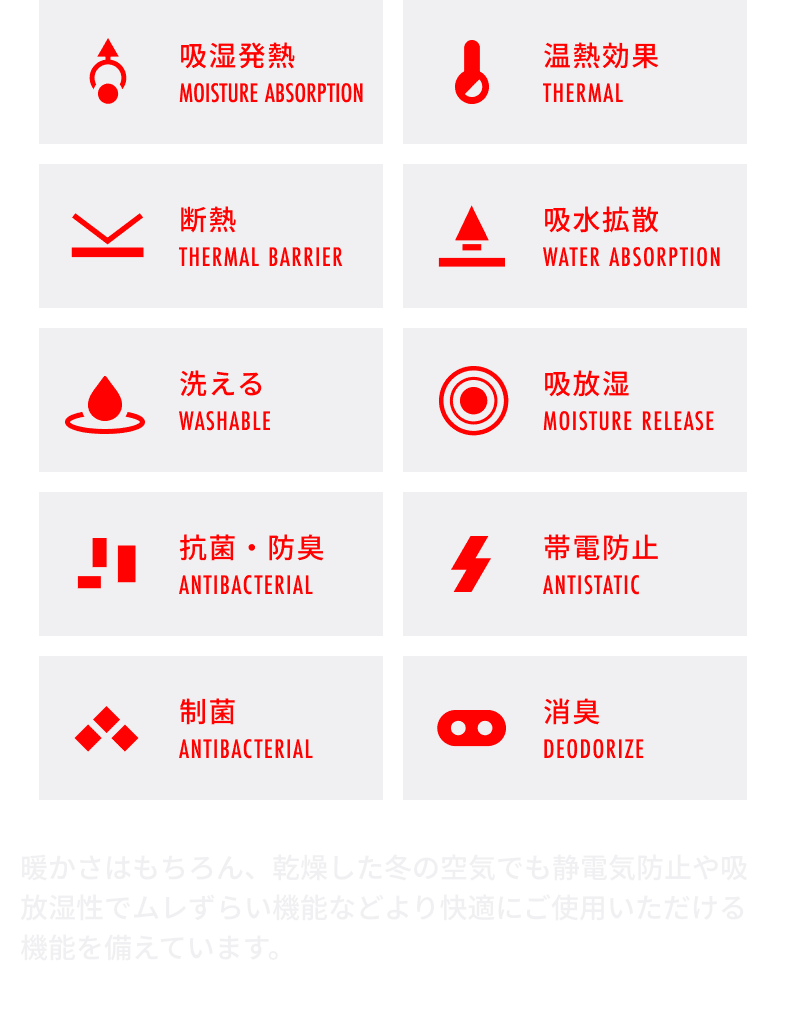 吸湿発熱
MOISTURE ABSORPTION

温熱効果
THERMAL

断熱
THERMAL BARRIER

吸水拡散
WATER ABSORPTION

洗える
WASHABLE

吸放湿
MOISTURE RELEASE

抗菌・防臭
ANTIBACTERIAL

帯電防止
ANTISTATIC

制菌
ANTIBACTERIAL

消臭
DEODORIZE

暖かさはもちろん、乾燥した冬の空気でも静電気防止や吸放湿性でムレずらい機能などより快適にご使用いただける機能を備えています。